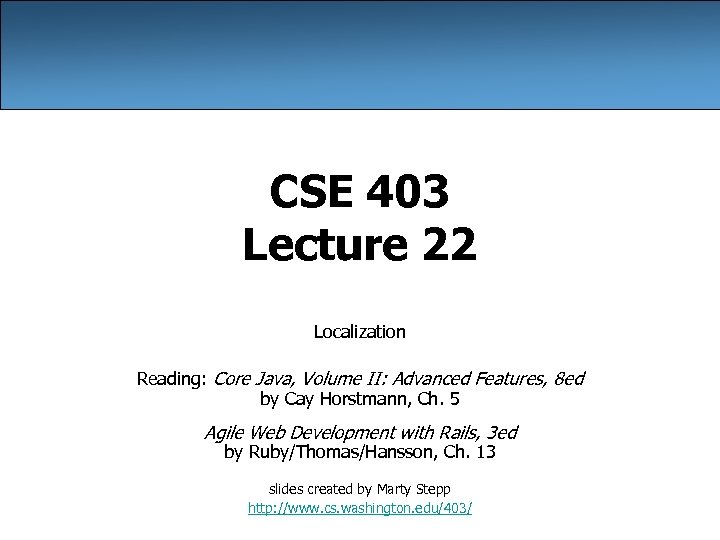 CSE 403
Lecture 22

Localization

Reading: Core Java, Volume II: Advanced Features, 8ed
by Cay Horstmann, Ch. 5

Agile Web Development with Rails, 3ed
by Ruby/Thomas/Hansson, Ch. 13

slides created by Marty Stepp
http://www.cs.washington.edu/403/